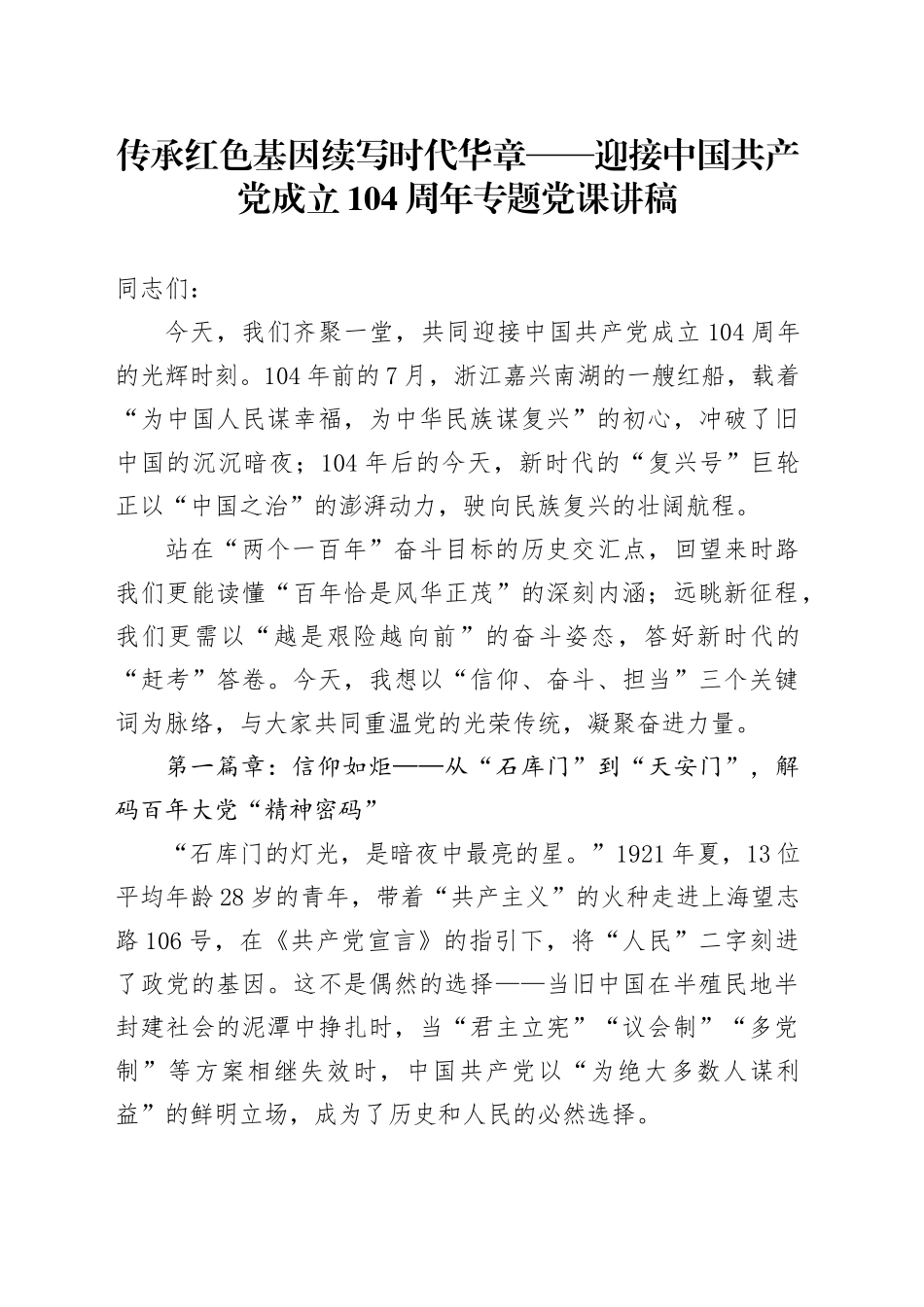 传承红色基因续写时代华章——迎接中国共产党成立104周年专题党课讲稿

同志们：

今天，我们齐聚一堂，共同迎接中国共产党成立104周年的光辉时刻。104年前的7月，浙江嘉兴南湖的一艘红船，载着“为中国人民谋幸福，为中华民族谋复兴”的初心，冲破了旧中国的沉沉暗夜；104年后的今天，新时代的“复兴号”巨轮正以“中国之治”的澎湃动力，驶向民族复兴的壮阔航程。

站在“两个一百年”奋斗目标的历史交汇点，回望来时路我们更能读懂“百年恰是风华正茂”的深刻内涵；远眺新征程，我们更需以“越是艰险越向前”的奋斗姿态，答好新时代的“赶考”答卷。今天，我想以“信仰、奋斗、担当”三个关键词为脉络，与大家共同重温党的光荣传统，凝聚奋进力量。

第一篇章：信仰如炬——从“石库门”到“天安门”，解码百年大党“精神密码”

“石库门的灯光，是暗夜中最亮的星。”1921年夏，13位平均年龄28岁的青年，带着“共产主义”的火种走进上海望志路106号，在《共产党宣言》的指引下，将“人民”二字刻进了政党的基因。这不是偶然的选择——当旧中国在半殖民地半封建社会的泥潭中挣扎时，当“君主立宪”“议会制”“多党制”等方案相继失效时，中国共产党以“为绝大多数人谋利益”的鲜明立场，成为了历史和人民的必然选择。